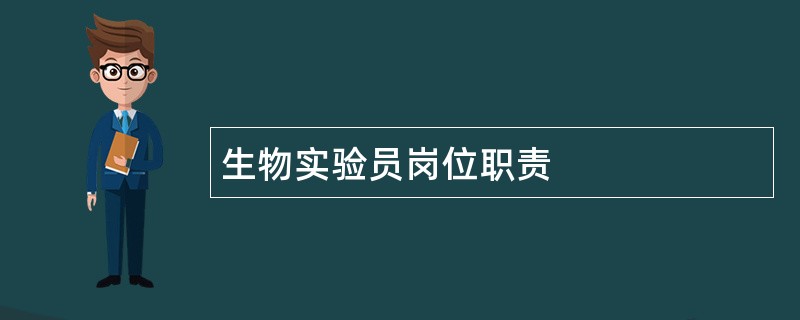 生物实验员岗位职责